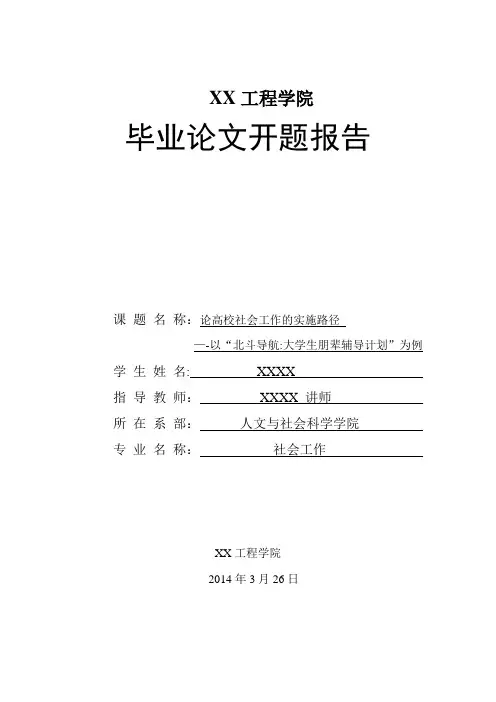 XX 工程学院

毕业论文开题报告

课 题 名 称：论高校社会工作的实施路径

—-以“北斗导航:大学生朋辈辅导计划”为例

学 生 姓 名: XXXX

指 导 教 师： XXXX 讲师

所 在 系 部： 人文与社会科学学院

专 业 名 称： 社会工作

XX 工程学院

2014 年 3 月 26 日